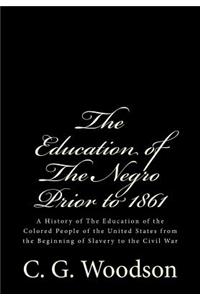 The Education of The Negro Prior to 1861

A History of The Education of the Colored People of the United States from the Beginning of Slavery to the Civil War

C. G. Woodson